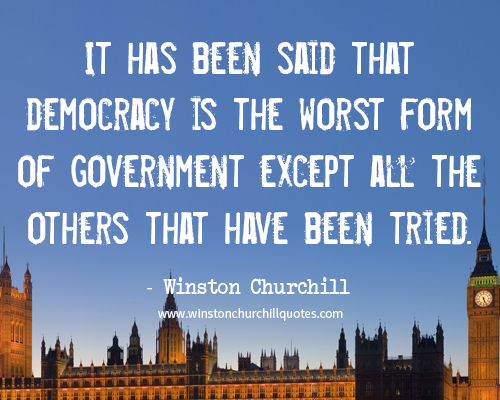 IT HAS BEEN SAID THAT DEMOCRACY IS THE WORST FORM OF GOVERNMENT EXCEPT ALL THE OTHERS THAT HAVE BEEN TRIED.

- Winston Churchill

www.winstonchurchillquotes.com